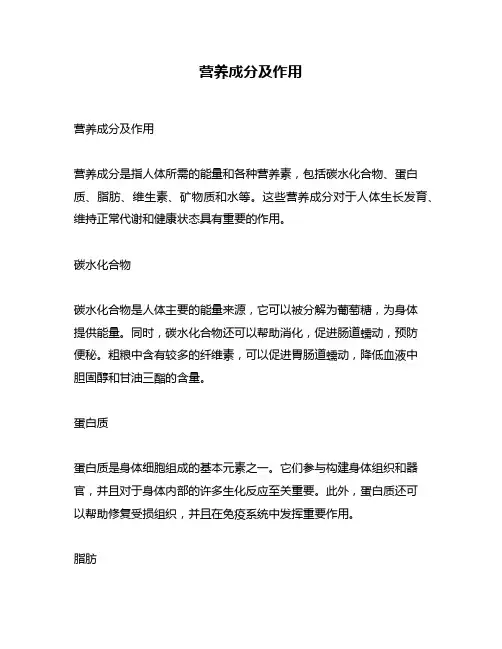 营养成分及作用

营养成分及作用

营养成分是指人体所需的能量和各种营养素，包括碳水化合物、蛋白质、脂肪、维生素、矿物质和水等。这些营养成分对于人体生长发育、维持正常代谢和健康状态具有重要的作用。

碳水化合物

碳水化合物是人体主要的能量来源，它可以被分解为葡萄糖，为身体提供能量。同时，碳水化合物还可以帮助消化，促进肠道蠕动，预防便秘。粗粮中含有较多的纤维素，可以促进胃肠道蠕动，降低血液中胆固醇和甘油三酯的含量。

蛋白质

蛋白质是身体细胞组成的基本元素之一。它们参与构建身体组织和器官，并且对于身体内部的许多生化反应至关重要。此外，蛋白质还可以帮助修复受损组织，并且在免疫系统中发挥重要作用。

脂肪